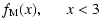 $f_{\mathrm{M}}(x), \quad x < 3$